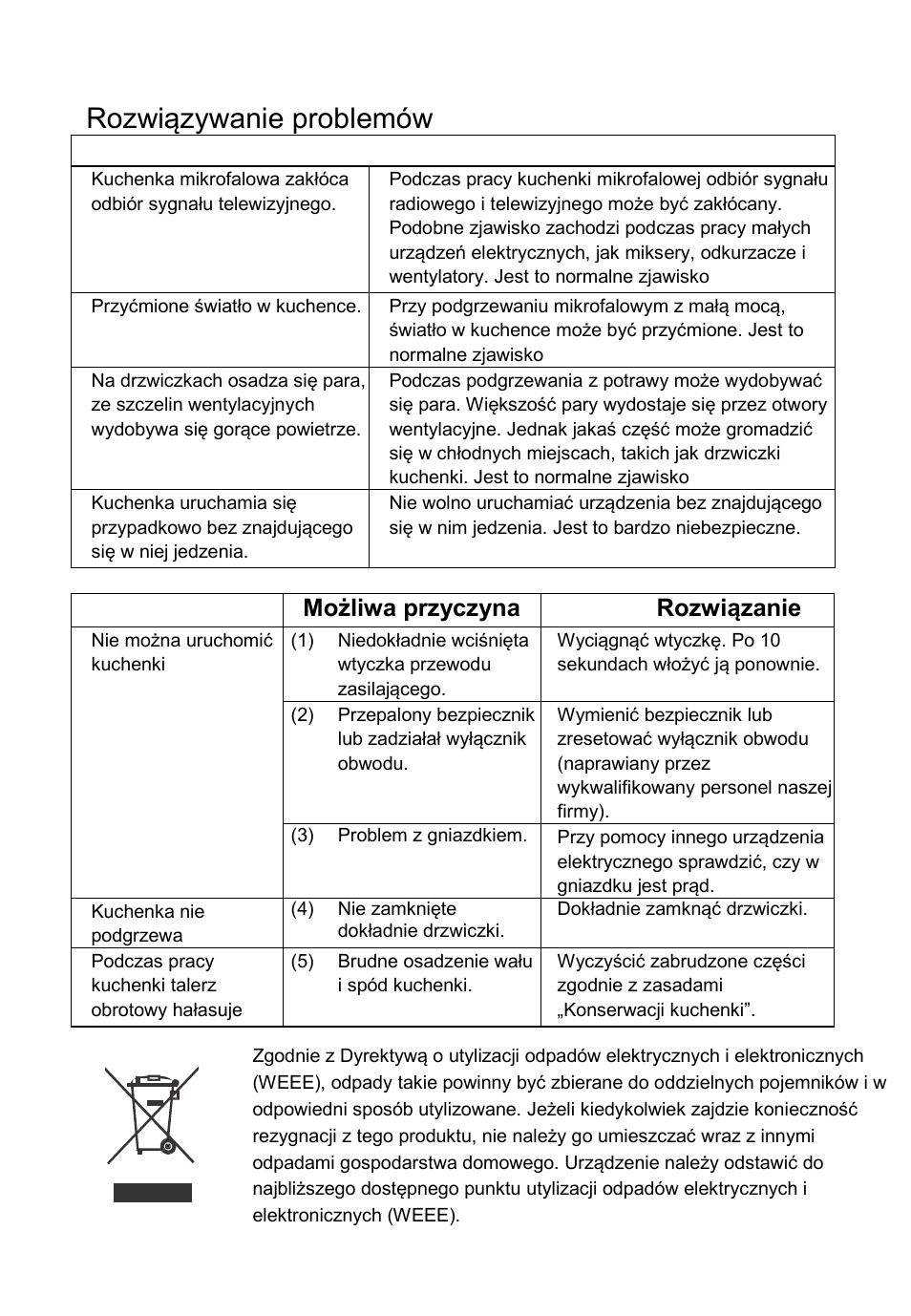 Rozwiązywanie problemów

| | |
|---|---|
| Kuchenka mikrofalowa zakłóca odbiór sygnału telewizyjnego. | Podczas pracy kuchenki mikrofalowej odbiór sygnału radiowego i telewizyjnego może być zakłócany. Podobne zjawisko zachodzi podczas pracy małych urządzeń elektrycznych, jak miksery, odkurzacze i wentylatory. Jest to normalne zjawisko |
| Przyćmione światło w kuchence. | Przy podgrzewaniu mikrofalowym z małą mocą, światło w kuchence może być przyćmione. Jest to normalne zjawisko |
| Na drzwiczkach osadza się para, ze szczelin wentylacyjnych wydobywa się gorące powietrze. | Podczas podgrzewania z potrawy może wydobywać się para. Większość pary wydostaje się przez otwory wentylacyjne. Jednak jakaś część może gromadzić się w chłodnych miejscach, takich jak drzwiczki kuchenki. Jest to normalne zjawisko |
| Kuchenka uruchamia się przypadkowo bez znajdującego się w niej jedzenia. | Nie wolno uruchamiać urządzenia bez znajdującego się w nim jedzenia. Jest to bardzo niebezpieczne. |

| | Możliwa przyczyna | Rozwiązanie |
|---|---|---|
| Nie można uruchomić kuchenki | (1) Niedokładnie wciśnięta wtyczka przewodu zasilającego. | Wyciągnąć wtyczkę. Po 10 sekundach włożyć ją ponownie. |
| | (2) Przepalony bezpiecznik lub zadziałał wyłącznik obwodu. | Wymienić bezpiecznik lub zresetować wyłącznik obwodu (naprawiany przez wykwalifikowany personel naszej firmy). |
| | (3) Problem z gniazdkiem. | Przy pomocy innego urządzenia elektrycznego sprawdzić, czy w gniazdku jest prąd. |
| Kuchenka nie podgrzewa | (4) Nie zamknięte dokładnie drzwiczki. | Dokładnie zamknąć drzwiczki. |
| Podczas pracy kuchenki talerz obrotowy hałasuje | (5) Brudne osadzenie wału i spód kuchenki. | Wyczyścić zabrudzone części zgodnie z zasadami „Konserwacji kuchenki”. |

Zgodnie z Dyrektywą o utylizacji odpadów elektrycznych i elektronicznych (WEEE), odpady takie powinny być zbierane do oddzielnych pojemników i w odpowiedni sposób utylizowane. Jeżeli kiedykolwiek zajdzie konieczność rezygnacji z tego produktu, nie należy go umieszczać wraz z innymi odpadami gospodarstwa domowego. Urządzenie należy odstawić do najbliższego dostępnego punktu utylizacji odpadów elektrycznych i elektronicznych (WEEE).